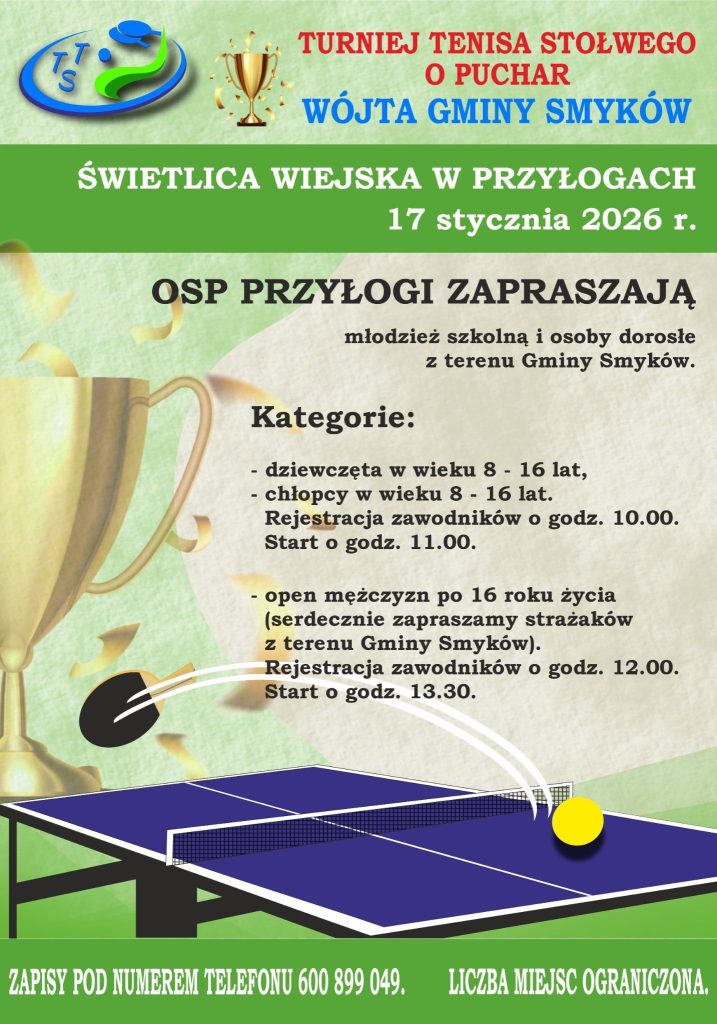 TTS

TURNIEJ TENISA STOŁWEGO
O PUCHAR
WÓJTA GMINY SMYKÓW

ŚWIETLICA WIEJSKA W PRZYŁOGACH
17 stycznia 2026 r.

OSP PRZYŁOGI ZAPRASZAJĄ

młodzież szkolną i osoby dorosłe z terenu Gminy Smyków.

Kategorie:

- dziewczęta w wieku 8 - 16 lat,
- chłopcy w wieku 8 - 16 lat.
Rejestracja zawodników o godz. 10.00.
Start o godz. 11.00.

- open mężczyzn po 16 roku życia (serdecznie zapraszamy strażaków z terenu Gminy Smyków).
Rejestracja zawodników o godz. 12.00.
Start o godz. 13.30.

ZAPISY POD NUMEREM TELEFONU 600 899 049. LICZBA MIEJSC OGRANICZONA.